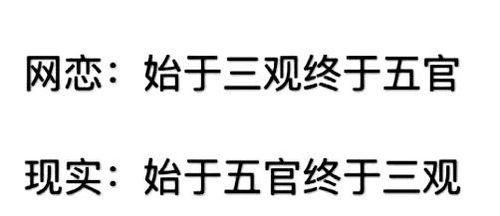 网恋：始于三观终于五官

现实：始于五官终于三观